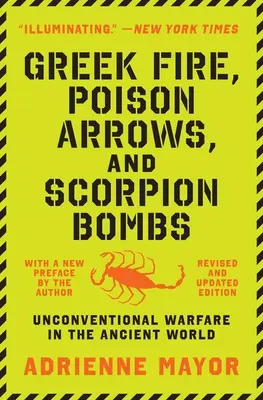 "ILLUMINATING." —NEW YORK TIMES

GREEK FIRE, POISON ARROWS, AND SCORPION BOMBS

WITH A NEW PREFACE BY THE AUTHOR

REVISED AND UPDATED EDITION

UNCONVENTIONAL WARFARE IN THE ANCIENT WORLD

ADRIENNE MAYOR